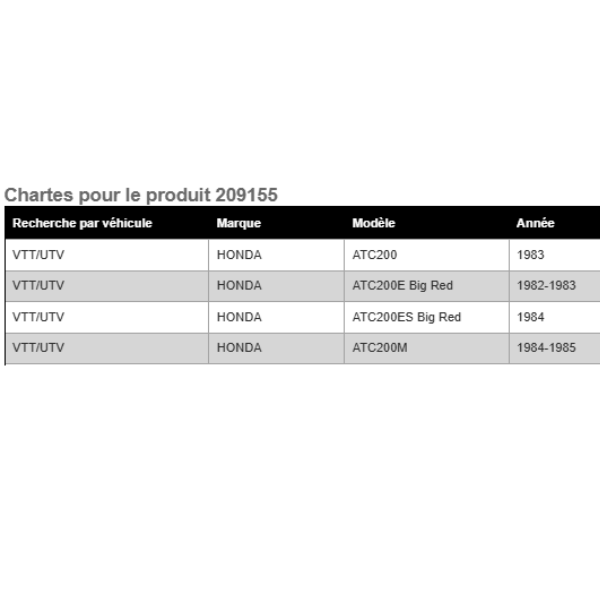 Chartes pour le produit 209155

| Recherche par véhicule | Marque | Modèle | Année |
|---|---|---|---|
| VTT/UTV | HONDA | ATC200 | 1983 |
| VTT/UTV | HONDA | ATC200E Big Red | 1982-1983 |
| VTT/UTV | HONDA | ATC200ES Big Red | 1984 |
| VTT/UTV | HONDA | ATC200M | 1984-1985 |